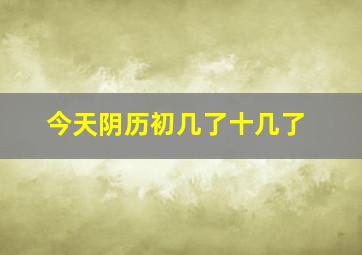 今天阴历初几了十几了